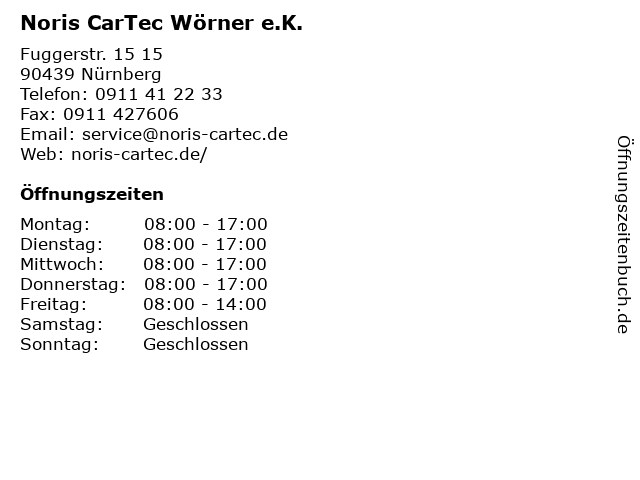 Noris CarTec Wörner e.K.

Fuggerstr. 15 15
90439 Nürnberg
Telefon: 0911 41 22 33
Fax: 0911 427606
Email: service@noris-cartec.de
Web: noris-cartec.de/

Öffnungszeiten

Montag: 08:00 - 17:00
Dienstag: 08:00 - 17:00
Mittwoch: 08:00 - 17:00
Donnerstag: 08:00 - 17:00
Freitag: 08:00 - 14:00
Samstag: Geschlossen
Sonntag: Geschlossen

Öffnungszeitenbuch.de